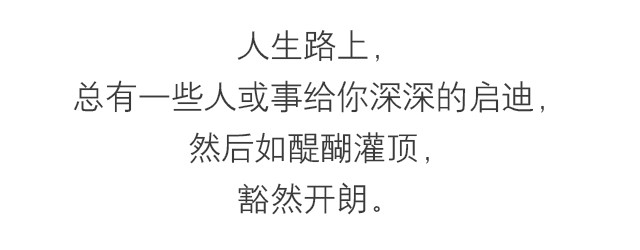 人生路上，
总有一些人或事给你深深的启迪，
然后如醍醐灌顶，
豁然开朗。